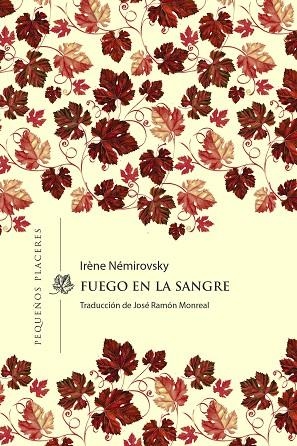 PEQUEÑOS PLACERES

Irène Némirovsky

FUEGO EN LA SANGRE

Traducción de José Ramón Monreal